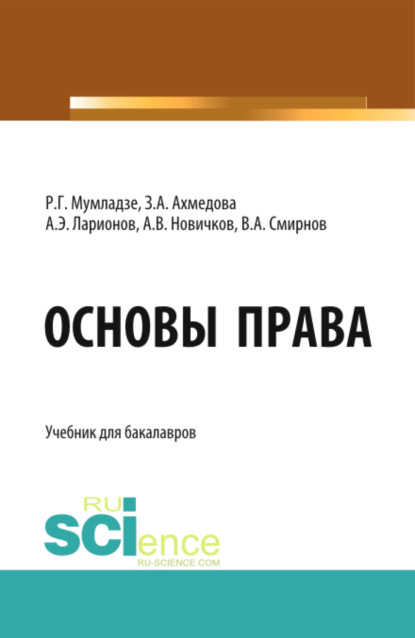 Р.Г. Мумладзе, З.А. Ахмедова
А.Э. Ларионов, А.В. Новичков, В.А. Смирнов

ОСНОВЫ ПРАВА

Учебник для бакалавров

RU
SCIence
RU-SCIENCE.COM